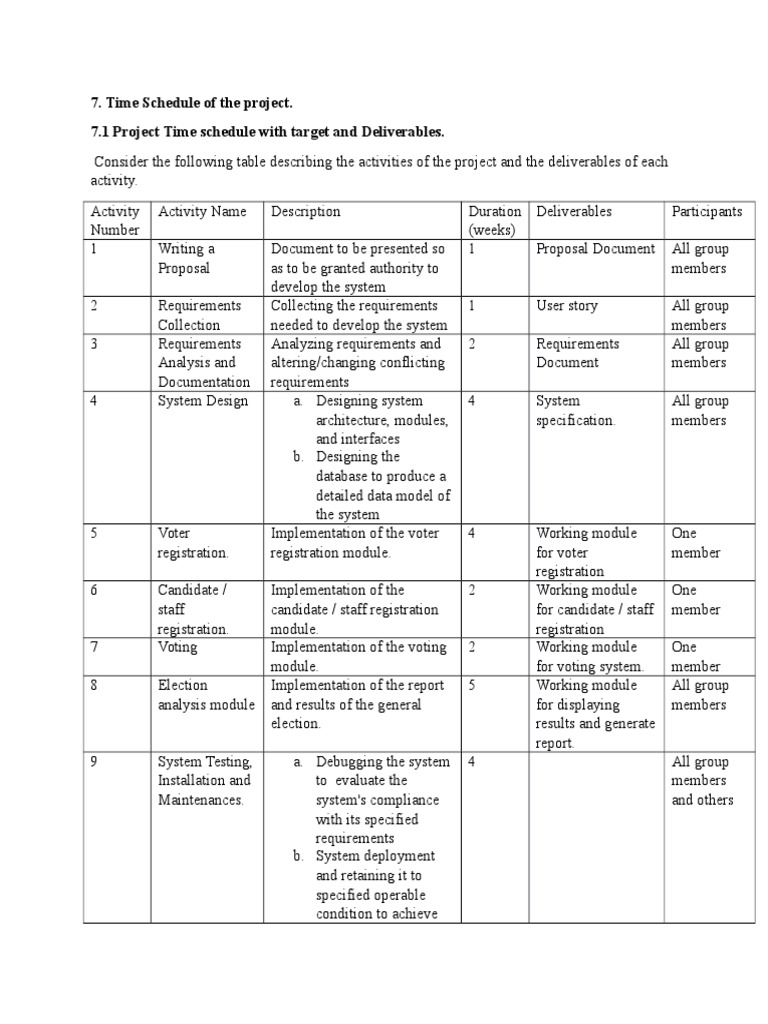 7. Time Schedule of the project.

7.1 Project Time schedule with target and Deliverables.

Consider the following table describing the activities of the project and the deliverables of each activity.

| Activity Number | Activity Name | Description | Duration (weeks) | Deliverables | Participants |
|---|---|---|---|---|---|
| 1 | Writing a Proposal | Document to be presented so as to be granted authority to develop the system | 1 | Proposal Document | All group members |
| 2 | Requirements Collection | Collecting the requirements needed to develop the system | 1 | User story | All group members |
| 3 | Requirements Analysis and Documentation | Analyzing requirements and altering/changing conflicting requirements | 2 | Requirements Document | All group members |
| 4 | System Design | a. Designing system architecture, modules, and interfaces b. Designing the database to produce a detailed data model of the system | 4 | System specification. | All group members |
| 5 | Voter registration. | Implementation of the voter registration module. | 4 | Working module for voter registration | One member |
| 6 | Candidate / staff registration. | Implementation of the candidate / staff registration module. | 2 | Working module for candidate / staff registration | One member |
| 7 | Voting | Implementation of the voting module. | 2 | Working module for voting system. | One member |
| 8 | Election analysis module | Implementation of the report and results of the general election. | 5 | Working module for displaying results and generate report. | All group members |
| 9 | System Testing, Installation and Maintenances. | a. Debugging the system to evaluate the system's compliance with its specified requirements b. System deployment and retaining it to specified operable condition to achieve | 4 |  | All group members and others |